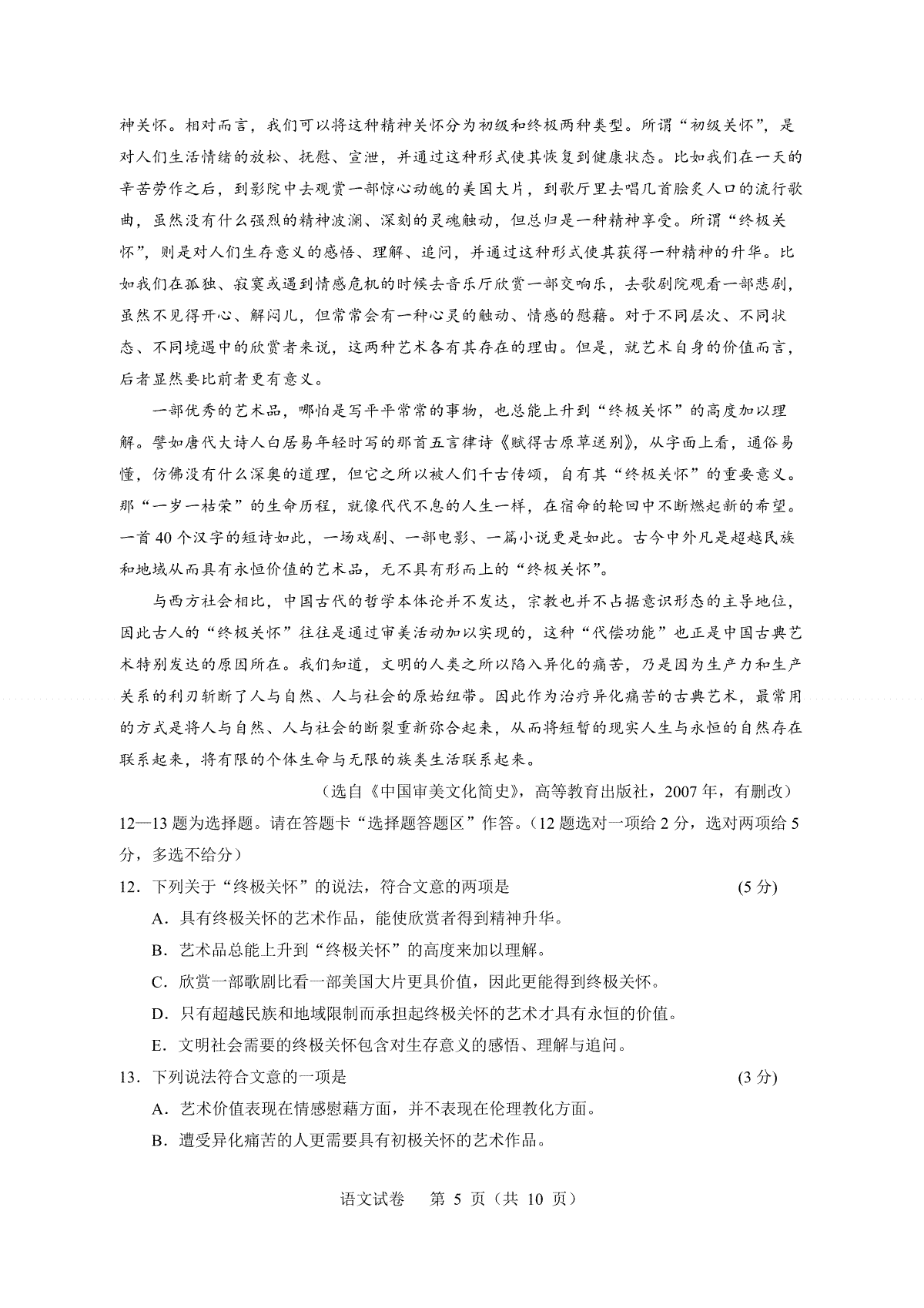 神关怀。相对而言，我们可以将这种精神关怀分为初级和终极两种类型。所谓“初级关怀”，是对人们生活情绪的放松、抚慰、宣泄，并通过这种形式使其恢复到健康状态。比如我们在一天的辛苦劳作之后，到影院中去观赏一部惊心动魄的美国大片，到歌厅里去唱几首脍炙人口的流行歌曲，虽然没有什么强烈的精神波澜、深刻的灵魂触动，但总归是一种精神享受。所谓“终极关怀”，则是对人们生存意义的感悟、理解、追问，并通过这种形式使其获得一种精神的升华。比如我们在孤独、寂寞或遇到情感危机的时候去音乐厅欣赏一部交响乐，去歌剧院观看一部悲剧，虽然不见得开心、解闷儿，但常常会有一种心灵的触动、情感的慰藉。对于不同层次、不同状态、不同境遇中的欣赏者来说，这两种艺术各有其存在的理由。但是，就艺术自身的价值而言，后者显然要比前者更有意义。

一部优秀的艺术品，哪怕是写平平常常的事物，也总能上升到“终极关怀”的高度加以理解。譬如唐代大诗人白居易年轻时写的那首五言律诗《赋得古原草送别》，从字面上看，通俗易懂，仿佛没有什么深奥的道理，但它之所以被人们千古传颂，自有其“终极关怀”的重要意义。那“一岁一枯荣”的生命历程，就像代代不息的人生一样，在宿命的轮回中不断燃起新的希望。一首 40 个汉字的短诗如此，一场戏剧、一部电影、一篇小说更是如此。古今中外凡是超越民族和地域从而具有永恒价值的艺术品，无不具有形而上的“终极关怀”。

与西方社会相比，中国古代的哲学本体论并不发达，宗教也并不占据意识形态的主导地位，因此古人的“终极关怀”往往是通过审美活动加以实现的，这种“代偿功能”也正是中国古典艺术特别发达的原因所在。我们知道，文明的人类之所以陷入异化的痛苦，乃是因为生产力和生产关系的利刃斩断了人与自然、人与社会的原始纽带。因此作为治疗异化痛苦的古典艺术，最常用的方式是将人与自然、人与社会的断裂重新弥合起来，从而将短暂的现实人生与永恒的自然存在联系起来，将有限的个体生命与无限的族类生活联系起来。

（选自《中国审美文化简史》，高等教育出版社，2007 年，有删改）

12—13 题为选择题。请在答题卡“选择题答题区”作答。（12 题选对一项给 2 分，选对两项给 5 分，多选不给分）

12．下列关于“终极关怀”的说法，符合文意的两项是 (5 分)

A．具有终极关怀的艺术作品，能使欣赏者得到精神升华。

B．艺术品总能上升到“终极关怀”的高度来加以理解。

C．欣赏一部歌剧比看一部美国大片更具价值，因此更能得到终极关怀。

D．只有超越民族和地域限制而承担起终极关怀的艺术才具有永恒的价值。

E．文明社会需要的终极关怀包含对生存意义的感悟、理解与追问。

13．下列说法符合文意的一项是 (3 分)

A．艺术价值表现在情感慰藉方面，并不表现在伦理教化方面。

B．遭受异化痛苦的人更需要具有初极关怀的艺术作品。

语文试卷 第 5 页（共 10 页）